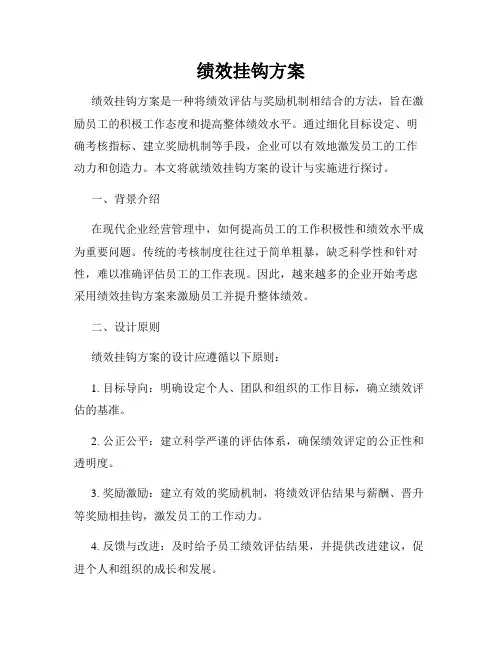 绩效挂钩方案

绩效挂钩方案是一种将绩效评估与奖励机制相结合的方法，旨在激励员工的积极工作态度和提高整体绩效水平。通过细化目标设定、明确考核指标、建立奖励机制等手段，企业可以有效地激发员工的工作动力和创造力。本文将就绩效挂钩方案的设计与实施进行探讨。

一、背景介绍

在现代企业经营管理中，如何提高员工的工作积极性和绩效水平成为重要问题。传统的考核制度往往过于简单粗暴，缺乏科学性和针对性，难以准确评估员工的工作表现。因此，越来越多的企业开始考虑采用绩效挂钩方案来激励员工并提升整体绩效。

二、设计原则

绩效挂钩方案的设计应遵循以下原则：

1. 目标导向：明确设定个人、团队和组织的工作目标，确立绩效评估的基准。

2. 公正公平：建立科学严谨的评估体系，确保绩效评定的公正性和透明度。

3. 奖励激励：建立有效的奖励机制，将绩效评估结果与薪酬、晋升等奖励相挂钩，激发员工的工作动力。

4. 反馈与改进：及时给予员工绩效评估结果，并提供改进建议，促进个人和组织的成长和发展。